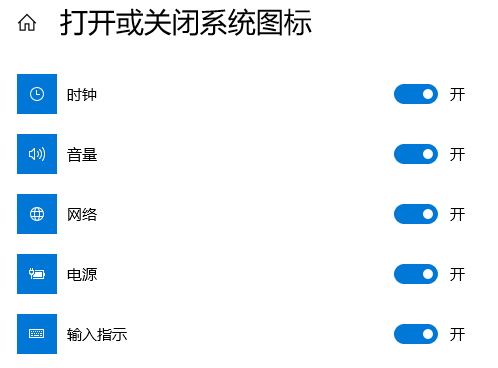 打开或关闭系统图标

时钟 开

音量 开

网络 开

电源 开

输入指示 开